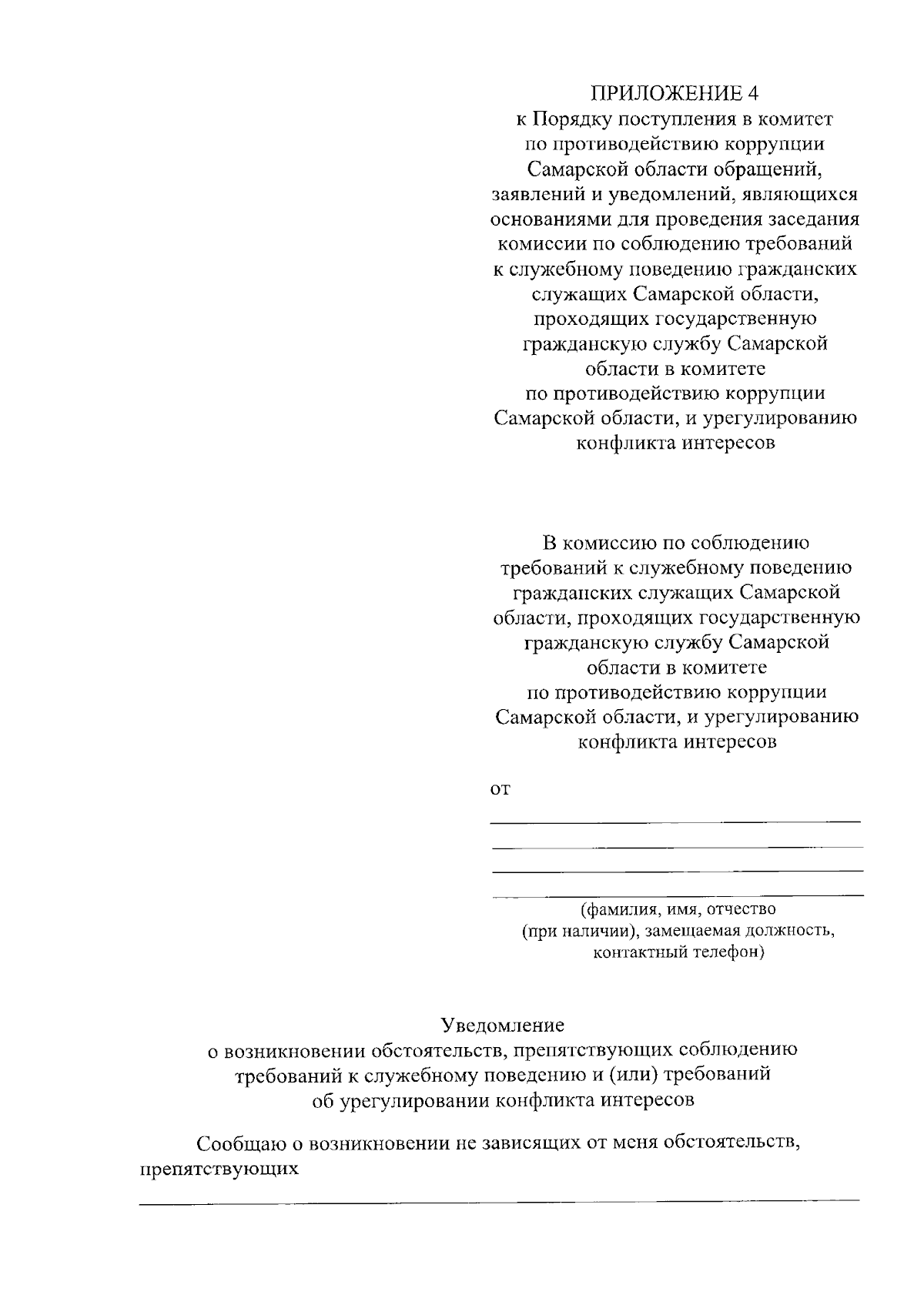 ПРИЛОЖЕНИЕ 4
к Порядку поступления в комитет по противодействию коррупции Самарской области обращений, заявлений и уведомлений, являющихся основаниями для проведения заседания комиссии по соблюдению требований к служебному поведению гражданских служащих Самарской области, проходящих государственную гражданскую службу Самарской области в комитете по противодействию коррупции Самарской области, и урегулированию конфликта интересов

В комиссию по соблюдению требований к служебному поведению гражданских служащих Самарской области, проходящих государственную гражданскую службу Самарской области в комитете по противодействию коррупции Самарской области, и урегулированию конфликта интересов

от

(фамилия, имя, отчество (при наличии), замещаемая должность, контактный телефон)

Уведомление
о возникновении обстоятельств, препятствующих соблюдению требований к служебному поведению и (или) требований об урегулировании конфликта интересов

Сообщаю о возникновении не зависящих от меня обстоятельств, препятствующих